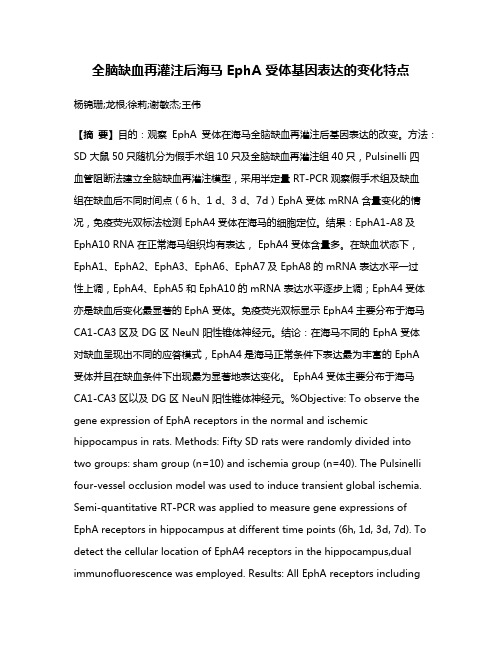 全脑缺血再灌注后海马 EphA 受体基因表达的变化特点

杨锦珊;龙根;徐莉;谢敏杰;王伟

【摘 要】目的：观察 EphA 受体在海马全脑缺血再灌注后基因表达的改变。方法：SD 大鼠 50 只随机分为假手术组 10 只及全脑缺血再灌注组 40 只，Pulsinelli 四血管阻断法建立全脑缺血再灌注模型，采用半定量 RT-PCR 观察假手术组及缺血组在缺血后不同时间点（6 h、1 d、3 d、7d）EphA 受体 mRNA 含量变化的情况，免疫荧光双标法检测 EphA4 受体在海马的细胞定位。结果：EphA1-A8 及 EphA10 RNA 在正常海马组织均有表达， EphA4 受体含量多。在缺血状态下，EphA1、EphA2、EphA3、EphA6、EphA7 及 EphA8 的 mRNA 表达水平一过性上调，EphA4、EphA5 和 EphA10 的 mRNA 表达水平逐步上调；EphA4 受体亦是缺血后变化最显著的 EphA 受体。免疫荧光双标显示 EphA4 主要分布于海马 CA1-CA3 区及 DG 区 NeuN 阳性锥体神经元。结论：在海马不同的 EphA 受体对缺血呈现出不同的应答模式，EphA4 是海马正常条件下表达最为丰富的 EphA 受体并且在缺血条件下出现最为显著地表达变化。 EphA4 受体主要分布于海马 CA1-CA3 区以及 DG 区 NeuN 阳性锥体神经元。%Objective: To observe the gene expression of EphA receptors in the normal and ischemic hippocampus in rats. Methods: Fifty SD rats were randomly divided into two groups: sham group (n=10) and ischemia group (n=40). The Pulsinelli four-vessel occlusion model was used to induce transient global ischemia. Semi-quantitative RT-PCR was applied to measure gene expressions of EphA receptors in hippocampus at different time points (6h, 1d, 3d, 7d). To detect the cellular location of EphA4 receptors in the hippocampus,dual immunofluorescence was employed. Results: All EphA receptors including